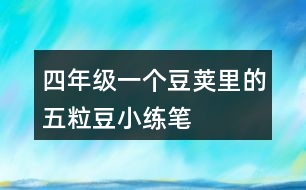 四年级一个豆荚里的五粒豆小练笔